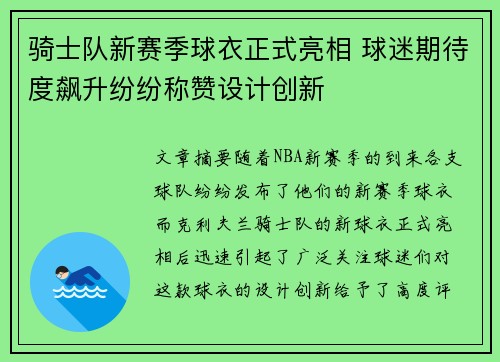 骑士队新赛季球衣正式亮相 球迷期待度飙升纷纷称赞设计创新

文章摘要随着NBA新赛季的到来各支球队纷纷发布了他们的新赛季球衣而克利夫兰骑士队的新球衣正式亮相后迅速引起了广泛关注球迷们对这款球衣的设计创新给予了高度评